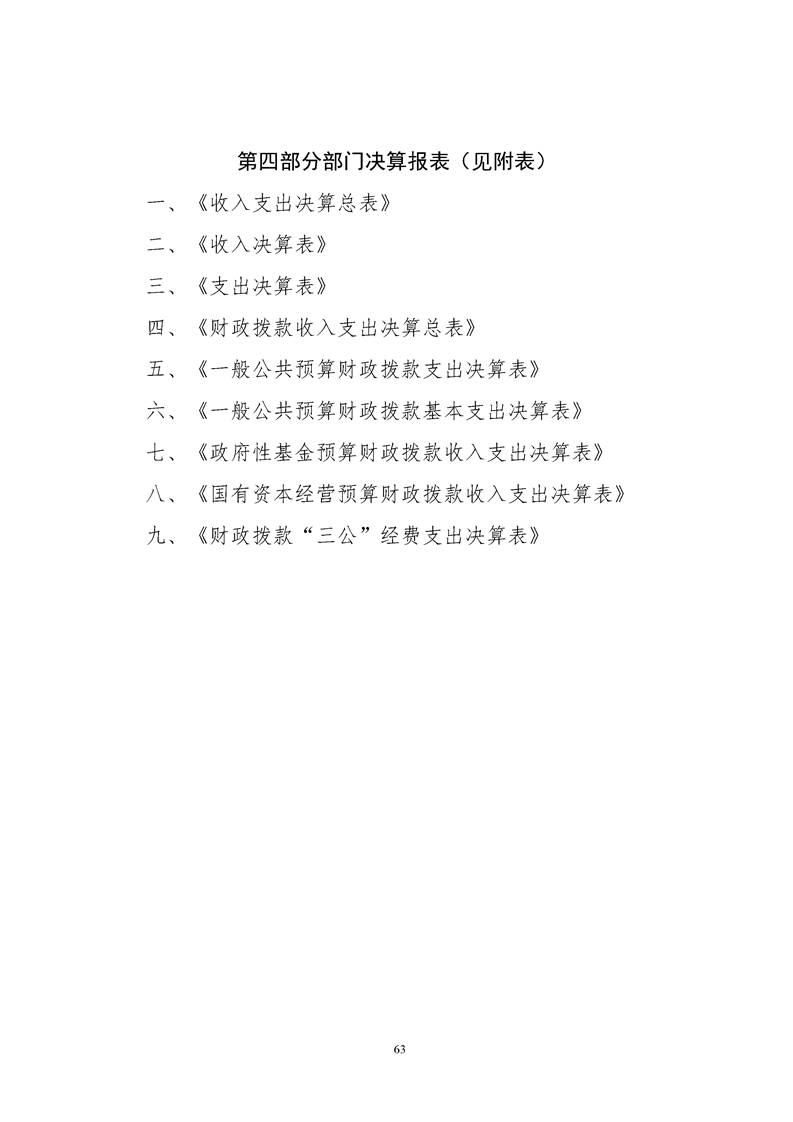 第四部分部门决算报表（见附表）

一、《收入支出决算总表》

二、《收入决算表》

三、《支出决算表》

四、《财政拨款收入支出决算总表》

五、《一般公共预算财政拨款支出决算表》

六、《一般公共预算财政拨款基本支出决算表》

七、《政府性基金预算财政拨款收入支出决算表》

八、《国有资本经营预算财政拨款收入支出决算表》

九、《财政拨款“三公”经费支出决算表》

63